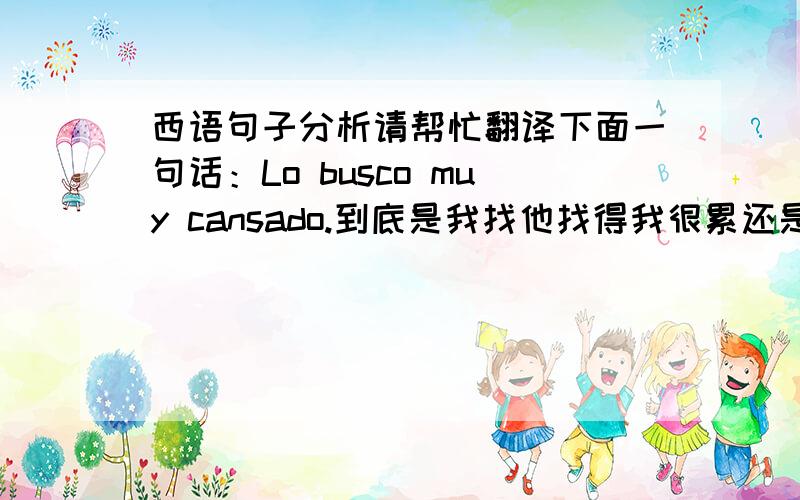 西语句子分析请帮忙翻译下面一句话：Lo busco muy cansado.到底是我找他找得我很累还是